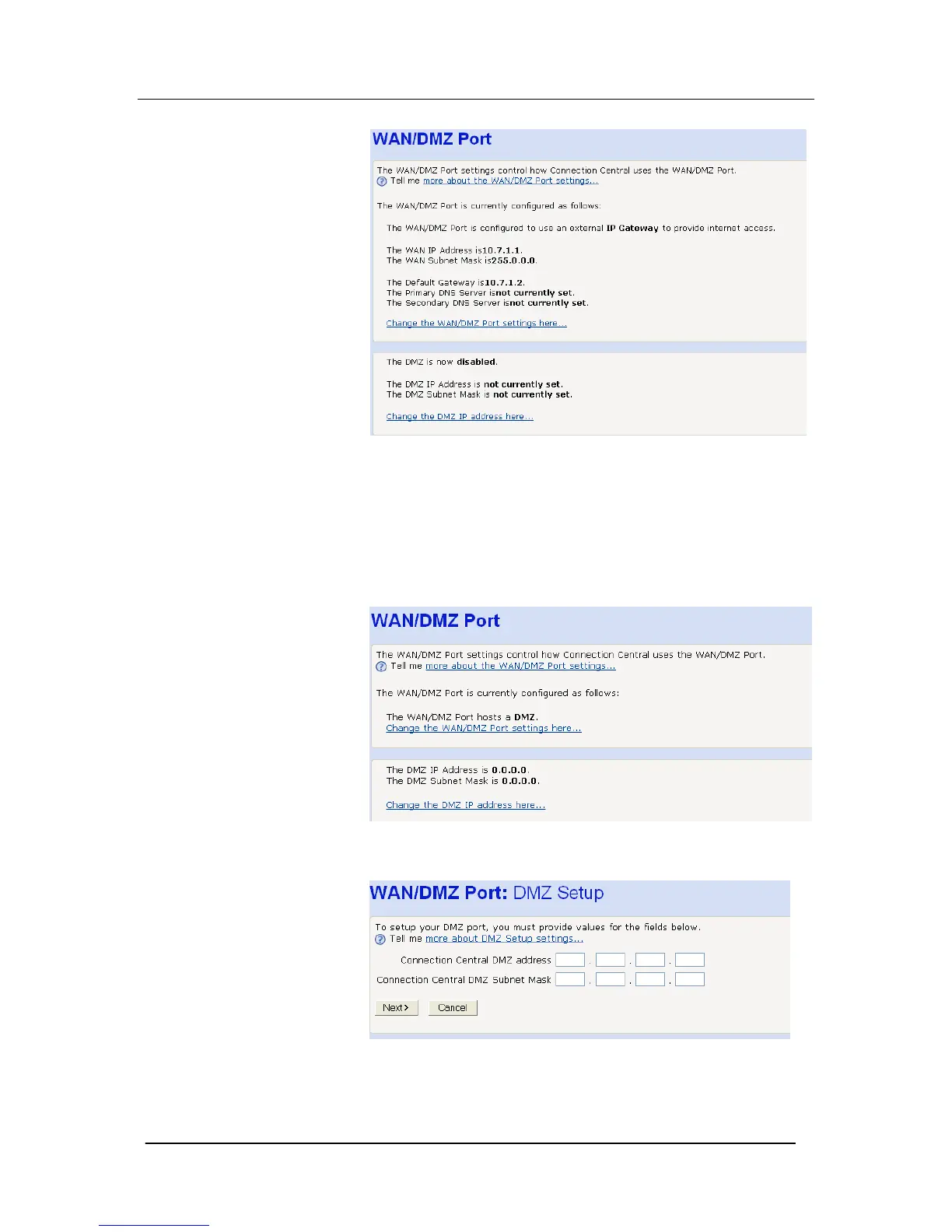 WAN/DMZ Port

The WAN/DMZ Port settings control how Connection Central uses the WAN/DMZ Port.
Tell me more about the WAN/DMZ Port settings...

The WAN/DMZ Port is currently configured as follows:

The WAN/DMZ Port is configured to use an external IP Gateway to provide internet access.

The WAN IP Address is10.7.1.1.
The WAN Subnet Mask is255.0.0.0.

The Default Gateway is10.7.1.2.
The Primary DNS Server isnot currently set.
The Secondary DNS Server isnot currently set.

Change the WAN/DMZ Port settings here...

The DMZ is now disabled.

The DMZ IP Address is not currently set.
The DMZ Subnet Mask is not currently set.

Change the DMZ IP address here...

WAN/DMZ Port

The WAN/DMZ Port settings control how Connection Central uses the WAN/DMZ Port.
Tell me more about the WAN/DMZ Port settings...

The WAN/DMZ Port is currently configured as follows:

The WAN/DMZ Port hosts a DMZ.
Change the WAN/DMZ Port settings here...

The DMZ IP Address is 0.0.0.0.
The DMZ Subnet Mask is 0.0.0.0.

Change the DMZ IP address here...

WAN/DMZ Port: DMZ Setup

To setup your DMZ port, you must provide values for the fields below.
Tell me more about DMZ Setup settings...

Connection Central DMZ address . . .
Connection Central DMZ Subnet Mask . . .

Next> Cancel